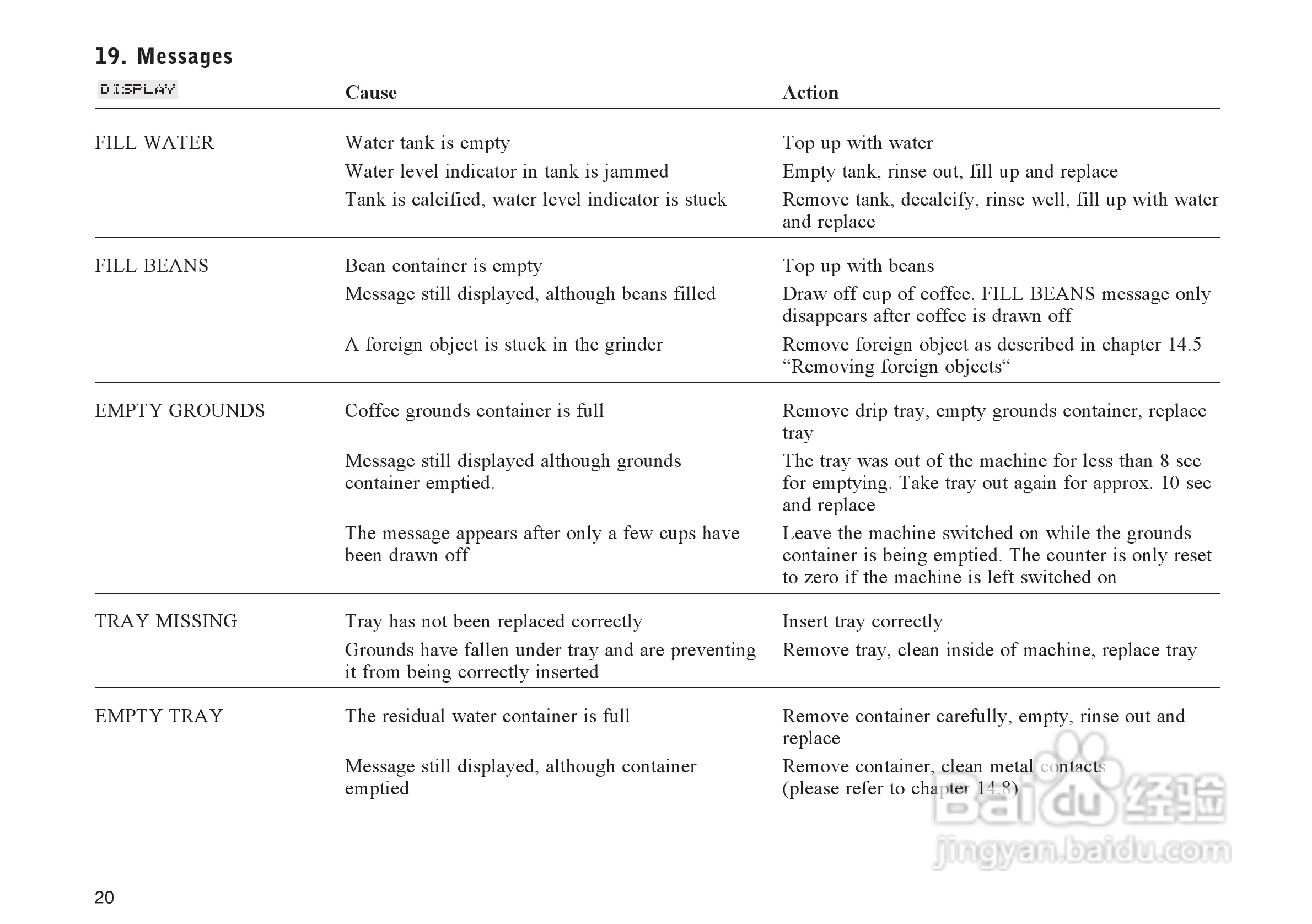 19. Messages

| DISPLAY | Cause | Action |
|---|---|---|
| FILL WATER | Water tank is empty | Top up with water |
| | Water level indicator in tank is jammed | Empty tank, rinse out, fill up and replace |
| | Tank is calcified, water level indicator is stuck | Remove tank, decalcify, rinse well, fill up with water and replace |
| FILL BEANS | Bean container is empty | Top up with beans |
| | Message still displayed, although beans filled | Draw off cup of coffee. FILL BEANS message only disappears after coffee is drawn off |
| | A foreign object is stuck in the grinder | Remove foreign object as described in chapter 14.5 “Removing foreign objects“ |
| EMPTY GROUNDS | Coffee grounds container is full | Remove drip tray, empty grounds container, replace tray |
| | Message still displayed although grounds container emptied. | The tray was out of the machine for less than 8 sec for emptying. Take tray out again for approx. 10 sec and replace |
| | The message appears after only a few cups have been drawn off | Leave the machine switched on while the grounds container is being emptied. The counter is only reset to zero if the machine is left switched on |
| TRAY MISSING | Tray has not been replaced correctly | Insert tray correctly |
| | Grounds have fallen under tray and are preventing it from being correctly inserted | Remove tray, clean inside of machine, replace tray |
| EMPTY TRAY | The residual water container is full | Remove container carefully, empty, rinse out and replace |
| | Message still displayed, although container emptied | Remove container, clean metal contacts (please refer to chapter 14.8) |

Baidu 经验
jingyan.baidu.com

20